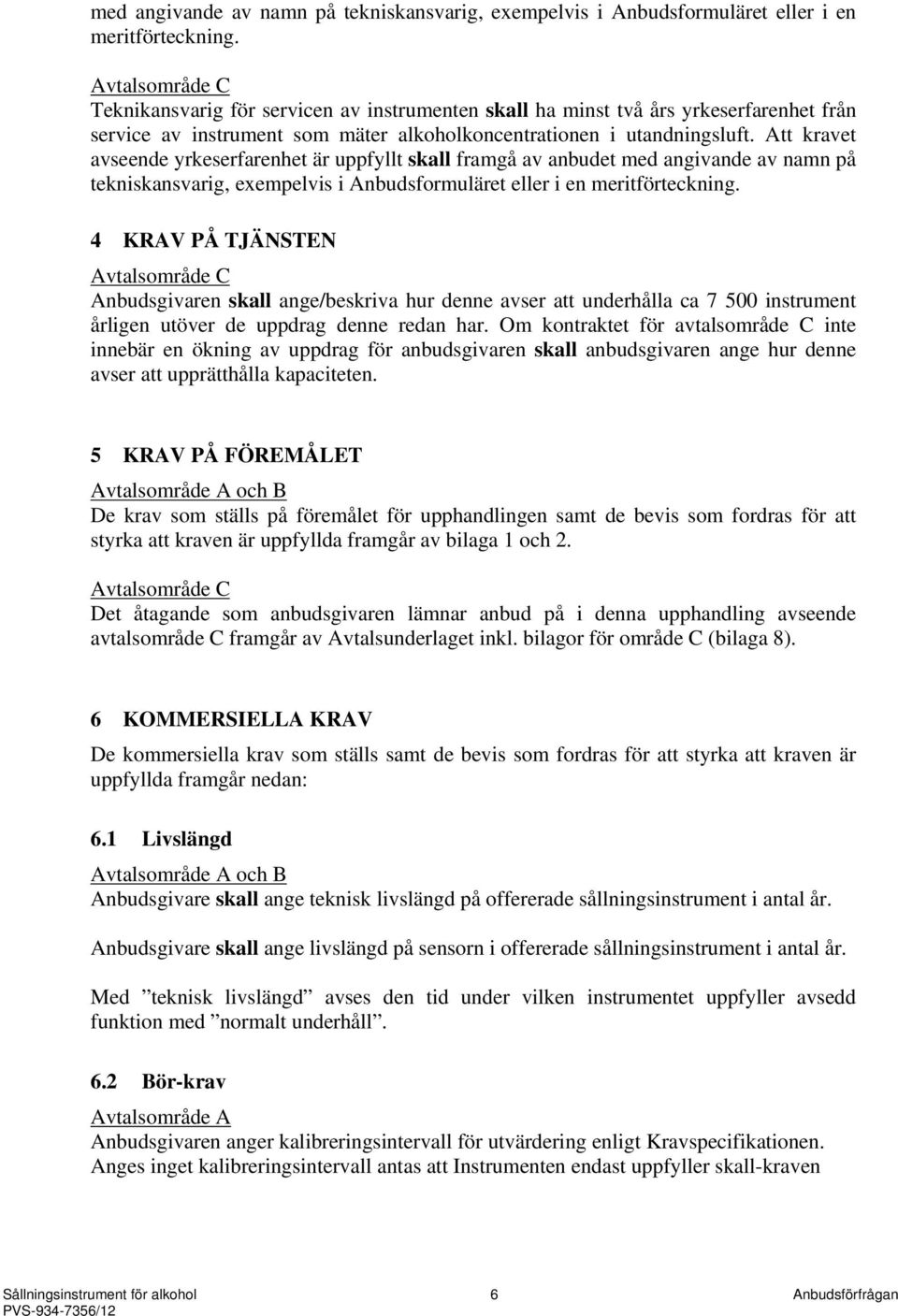 med angivande av namn på tekniskansvarig, exempelvis i Anbudsformuläret eller i en meritförteckning.

Avtalsområde C
Teknikansvarig för servicen av instrumenten skall ha minst två års yrkeserfarenhet från service av instrument som mäter alkoholkoncentrationen i utandningsluft. Att kravet avseende yrkeserfarenhet är uppfyllt skall framgå av anbudet med angivande av namn på tekniskansvarig, exempelvis i Anbudsformuläret eller i en meritförteckning.

4 KRAV PÅ TJÄNSTEN

Avtalsområde C
Anbudsgivaren skall ange/beskriva hur denne avser att underhålla ca 7 500 instrument årligen utöver de uppdrag denne redan har. Om kontraktet för avtalsområde C inte innebär en ökning av uppdrag för anbudsgivaren skall anbudsgivaren ange hur denne avser att upprätthålla kapaciteten.

5 KRAV PÅ FÖREMÅLET

Avtalsområde A och B
De krav som ställs på föremålet för upphandlingen samt de bevis som fordras för att styrka att kraven är uppfyllda framgår av bilaga 1 och 2.

Avtalsområde C
Det åtagande som anbudsgivaren lämnar anbud på i denna upphandling avseende avtalsområde C framgår av Avtalsunderlaget inkl. bilagor för område C (bilaga 8).

6 KOMMERSIELLA KRAV

De kommersiella krav som ställs samt de bevis som fordras för att styrka att kraven är uppfyllda framgår nedan:

6.1 Livslängd

Avtalsområde A och B
Anbudsgivare skall ange teknisk livslängd på offererade sållningsinstrument i antal år.

Anbudsgivare skall ange livslängd på sensorn i offererade sållningsinstrument i antal år.

Med ”teknisk livslängd” avses den tid under vilken instrumentet uppfyller avsedd funktion med ”normalt underhåll”.

6.2 Bör-krav

Avtalsområde A
Anbudsgivaren anger kalibreringsintervall för utvärdering enligt Kravspecifikationen. Anges inget kalibreringsintervall antas att Instrumenten endast uppfyller skall-kraven

Sållningsinstrument för alkohol PVS-934-7356/12 6 Anbudsförfrågan